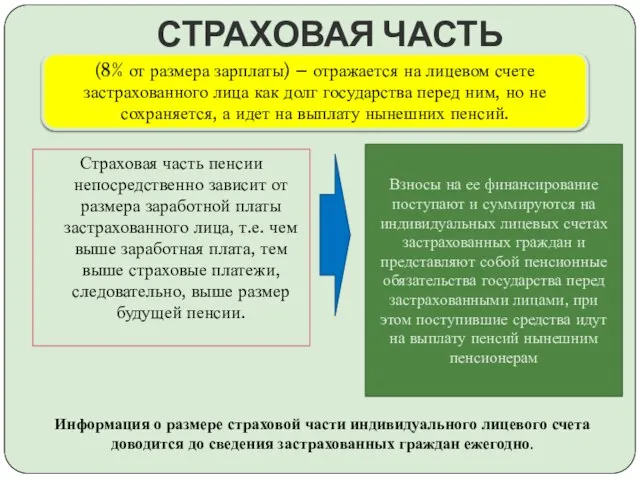 СТРАХОВАЯ ЧАСТЬ

(8% от размера зарплаты) – отражается на лицевом счете застрахованного лица как долг государства перед ним, но не сохраняется, а идет на выплату нынешних пенсий.

Страховая часть пенсии непосредственно зависит от размера заработной платы застрахованного лица, т.е. чем выше заработная плата, тем выше страховые платежи, следовательно, выше размер будущей пенсии.

Взносы на ее финансирование поступают и суммируются на индивидуальных лицевых счетах застрахованных граждан и представляют собой пенсионные обязательства государства перед застрахованными лицами, при этом поступившие средства идут на выплату пенсий нынешним пенсионерам

Информация о размере страховой части индивидуального лицевого счета доводится до сведения застрахованных граждан ежегодно.